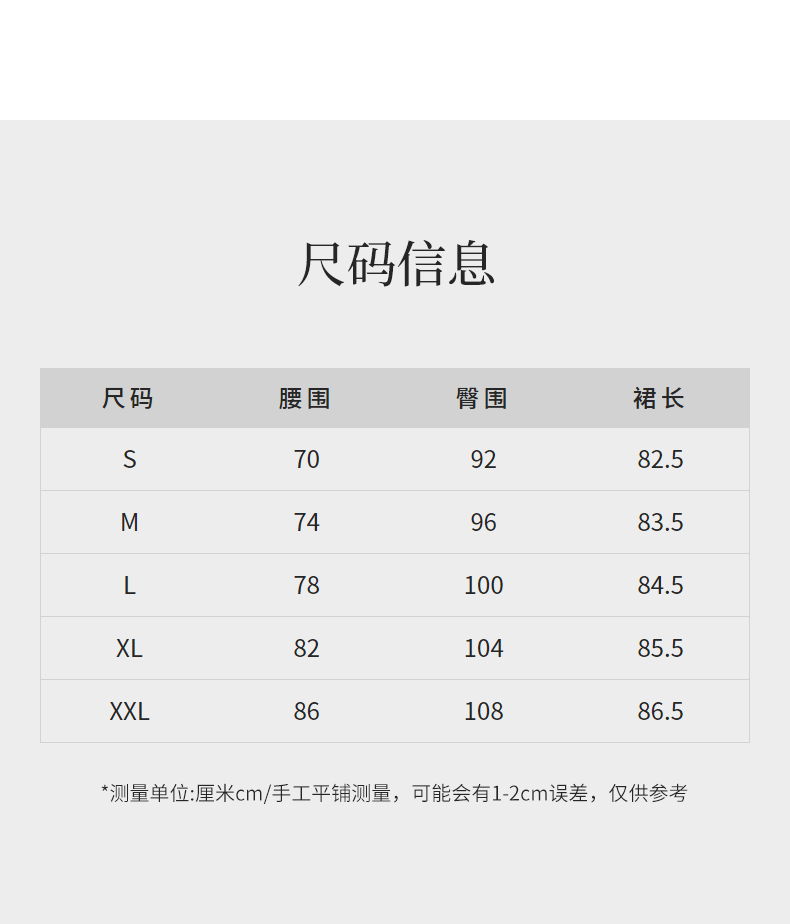 尺码信息

| 尺码 | 腰围 | 臀围 | 裙长 |
|---|---|---|---|
| S | 70 | 92 | 82.5 |
| M | 74 | 96 | 83.5 |
| L | 78 | 100 | 84.5 |
| XL | 82 | 104 | 85.5 |
| XXL | 86 | 108 | 86.5 |

*测量单位:厘米cm/手工平铺测量，可能会有1-2cm误差，仅供参考